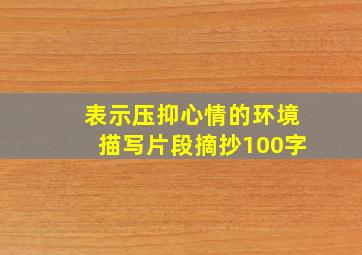 表示压抑心情的环境描写片段摘抄100字